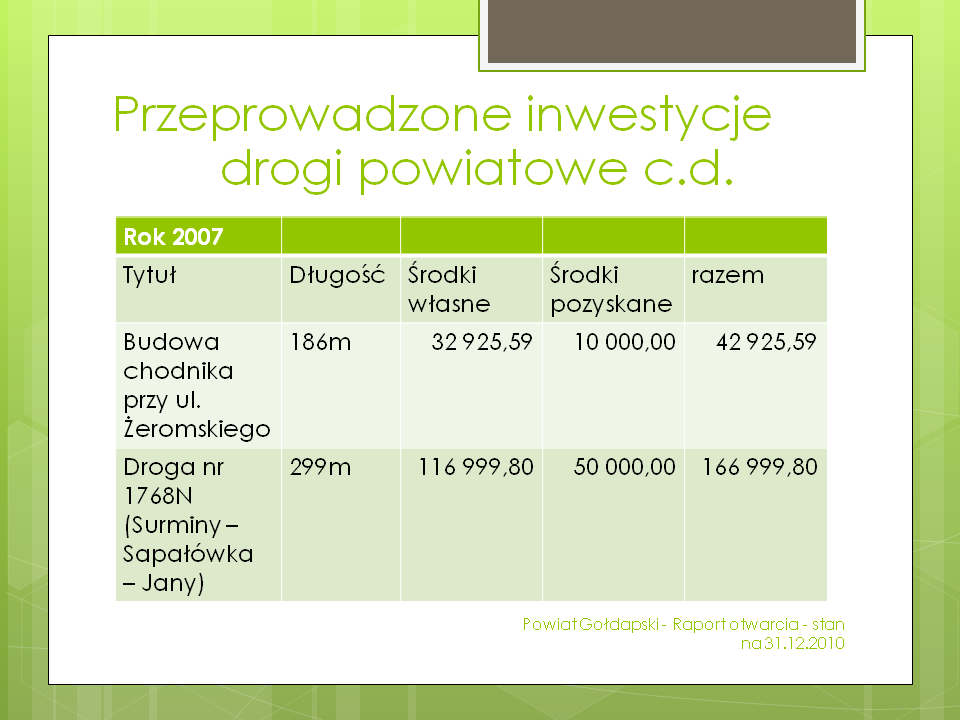 Przeprowadzone inwestycje drogi powiatowe c.d.

| Rok 2007 | | | | |
|---|---|---|---|---|
| Tytuł | Długość | Środki własne | Środki pozyskane | razem |
| Budowa chodnika przy ul. Żeromskiego | 186m | 32 925,59 | 10 000,00 | 42 925,59 |
| Droga nr 1768N (Surminy – Sapałówka – Jany) | 299m | 116 999,80 | 50 000,00 | 166 999,80 |

Powiat Gołdapski - Raport otwarcia - stan na 31.12.2010